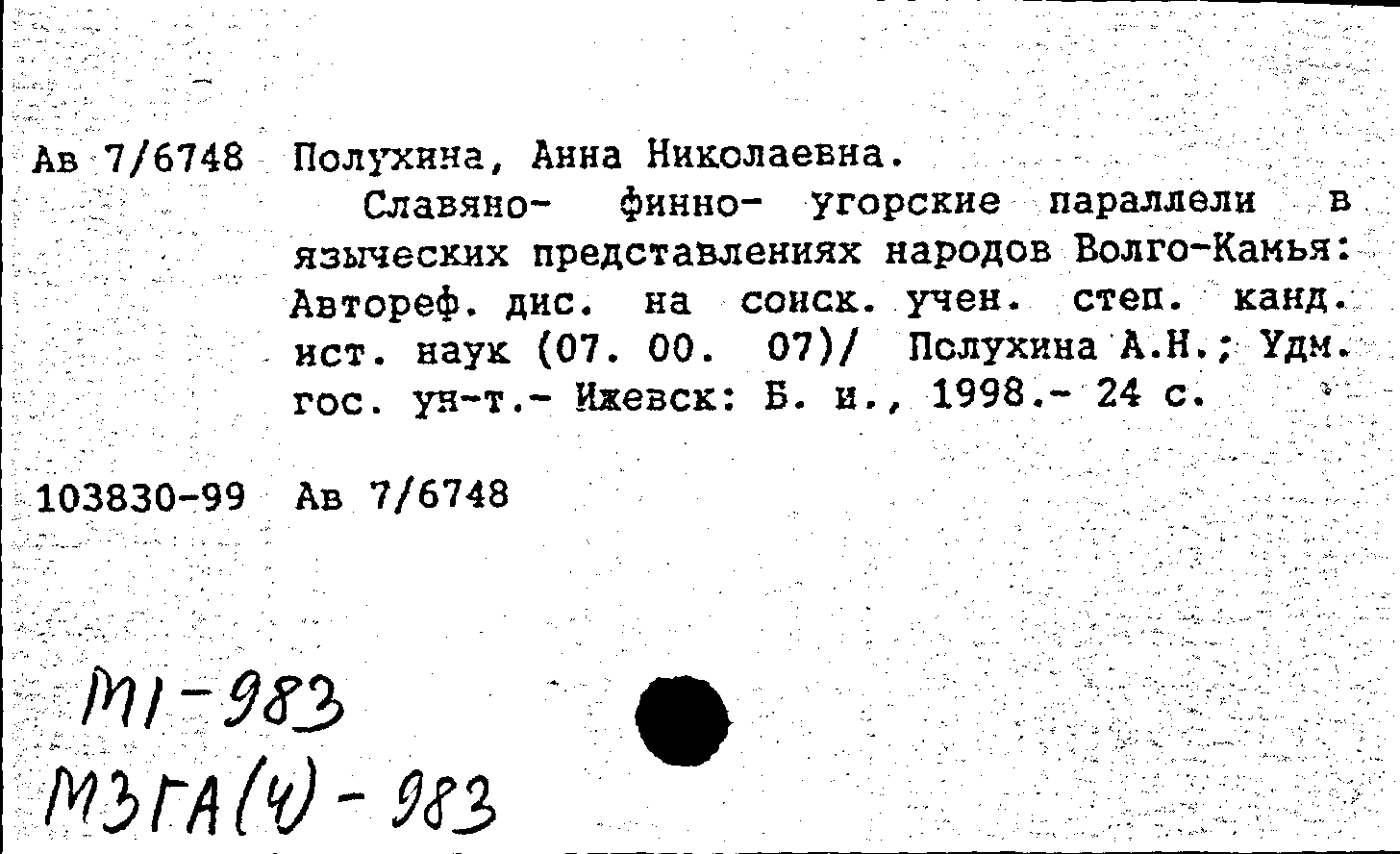 Ав 7/6748 Полухина, Анна Николаевна.

Славяно- финно- угорские параллели в языческих представлениях народов Волго-Камья: Автореф. дис. на соиск. учен. степ. канд. ист. наук (07. 00. 07)/ Полухина А.Н.; Удм. гос. ун-т.- Ижевск: Б. и., 1998.- 24 с.

103830-99 Ав 7/6748

М1-983
М3ГА(4)-983